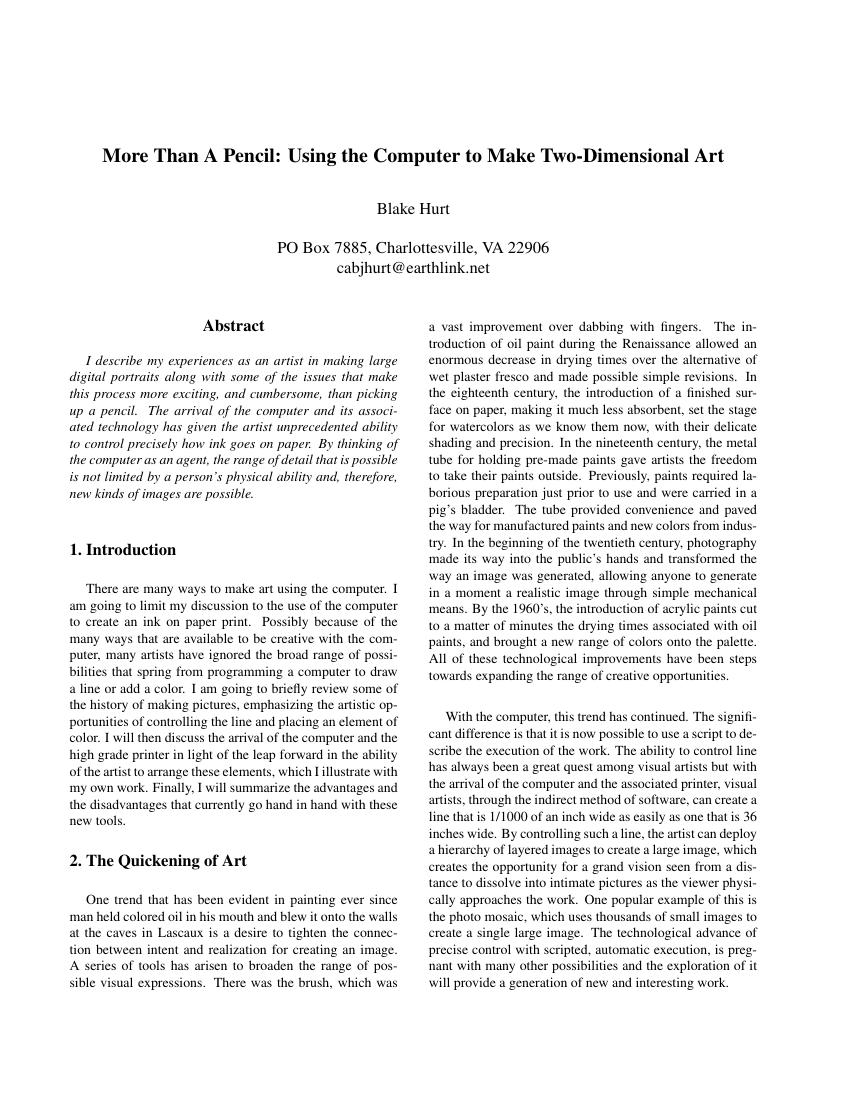 More Than A Pencil: Using the Computer to Make Two-Dimensional Art

Blake Hurt

PO Box 7885, Charlottesville, VA 22906
cabjhurt@earthlink.net

Abstract

I describe my experiences as an artist in making large digital portraits along with some of the issues that make this process more exciting, and cumbersome, than picking up a pencil. The arrival of the computer and its associated technology has given the artist unprecedented ability to control precisely how ink goes on paper. By thinking of the computer as an agent, the range of detail that is possible is not limited by a person's physical ability and, therefore, new kinds of images are possible.

1. Introduction

There are many ways to make art using the computer. I am going to limit my discussion to the use of the computer to create an ink on paper print. Possibly because of the many ways that are available to be creative with the computer, many artists have ignored the broad range of possibilities that spring from programming a computer to draw a line or add a color. I am going to briefly review some of the history of making pictures, emphasizing the artistic opportunities of controlling the line and placing an element of color. I will then discuss the arrival of the computer and the high grade printer in light of the leap forward in the ability of the artist to arrange these elements, which I illustrate with my own work. Finally, I will summarize the advantages and the disadvantages that currently go hand in hand with these new tools.

2. The Quickening of Art

One trend that has been evident in painting ever since man held colored oil in his mouth and blew it onto the walls at the caves in Lascaux is a desire to tighten the connection between intent and realization for creating an image. A series of tools has arisen to broaden the range of possible visual expressions. There was the brush, which was a vast improvement over dabbing with fingers. The introduction of oil paint during the Renaissance allowed an enormous decrease in drying times over the alternative of wet plaster fresco and made possible simple revisions. In the eighteenth century, the introduction of a finished surface on paper, making it much less absorbent, set the stage for watercolors as we know them now, with their delicate shading and precision. In the nineteenth century, the metal tube for holding pre-made paints gave artists the freedom to take their paints outside. Previously, paints required laborious preparation just prior to use and were carried in a pig's bladder. The tube provided convenience and paved the way for manufactured paints and new colors from industry. In the beginning of the twentieth century, photography made its way into the public's hands and transformed the way an image was generated, allowing anyone to generate in a moment a realistic image through simple mechanical means. By the 1960's, the introduction of acrylic paints cut to a matter of minutes the drying times associated with oil paints, and brought a new range of colors onto the palette. All of these technological improvements have been steps towards expanding the range of creative opportunities.

With the computer, this trend has continued. The significant difference is that it is now possible to use a script to describe the execution of the work. The ability to control line has always been a great quest among visual artists but with the arrival of the computer and the associated printer, visual artists, through the indirect method of software, can create a line that is 1/1000 of an inch wide as easily as one that is 36 inches wide. By controlling such a line, the artist can deploy a hierarchy of layered images to create a large image, which creates the opportunity for a grand vision seen from a distance to dissolve into intimate pictures as the viewer physically approaches the work. One popular example of this is the photo mosaic, which uses thousands of small images to create a single large image. The technological advance of precise control with scripted, automatic execution, is pregnant with many other possibilities and the exploration of it will provide a generation of new and interesting work.